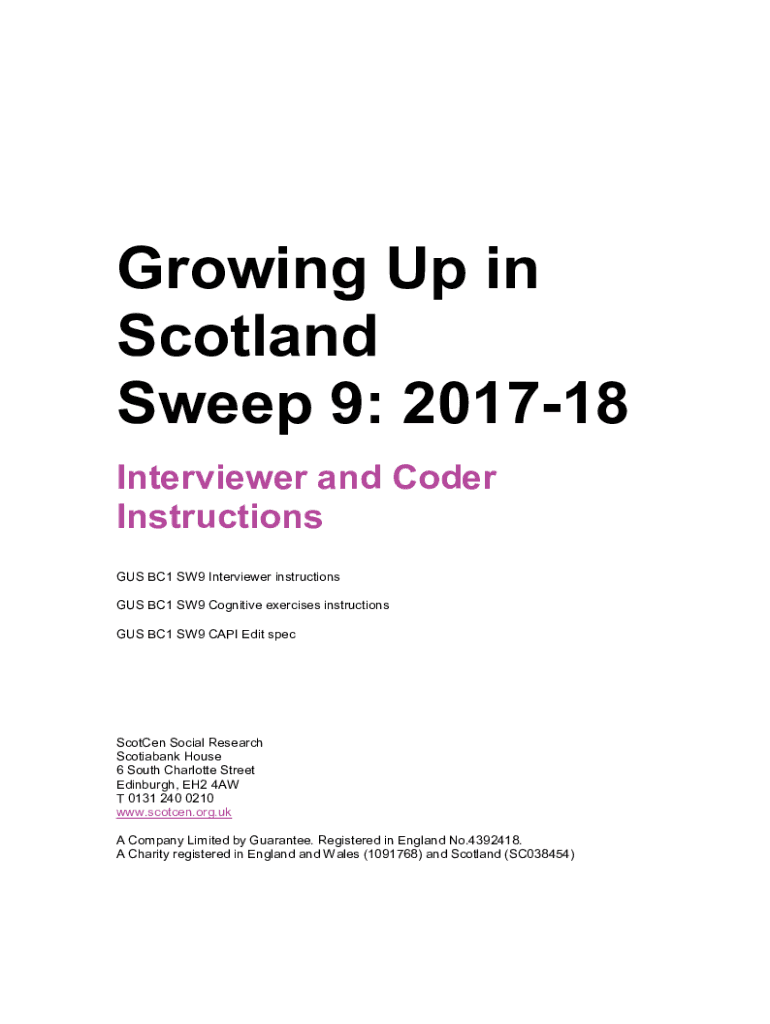 Growing Up in Scotland
Sweep 9: 2017-18

Interviewer and Coder Instructions

GUS BC1 SW9 Interviewer instructions

GUS BC1 SW9 Cognitive exercises instructions

GUS BC1 SW9 CAPI Edit spec

ScotCen Social Research
Scotiabank House
6 South Charlotte Street
Edinburgh, EH2 4AW
T 0131 240 0210
www.scotcen.org.uk

A Company Limited by Guarantee. Registered in England No.4392418.
A Charity registered in England and Wales (1091768) and Scotland (SC038454)